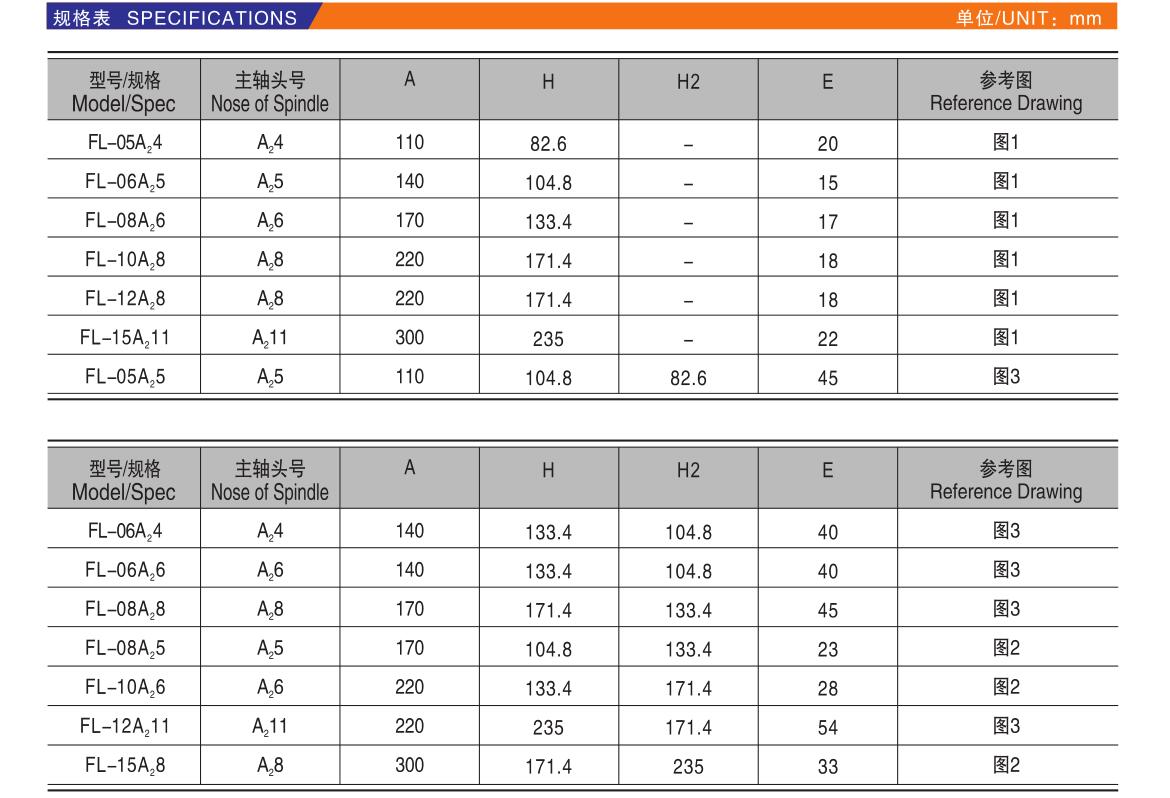 规格表 SPECIFICATIONS

单位/UNIT: mm

| 型号/规格 Model/Spec | 主轴头号 Nose of Spindle | A | H | H2 | E | 参考图 Reference Drawing |
|---|---|---|---|---|---|---|
| FL-05$A_2$4 | $A_2$4 | 110 | 82.6 | – | 20 | 图1 |
| FL-06$A_2$5 | $A_2$5 | 140 | 104.8 | – | 15 | 图1 |
| FL-08$A_2$6 | $A_2$6 | 170 | 133.4 | – | 17 | 图1 |
| FL-10$A_2$8 | $A_2$8 | 220 | 171.4 | – | 18 | 图1 |
| FL-12$A_2$8 | $A_2$8 | 220 | 171.4 | – | 18 | 图1 |
| FL-15$A_2$11 | $A_2$11 | 300 | 235 | – | 22 | 图1 |
| FL-05$A_2$5 | $A_2$5 | 110 | 104.8 | 82.6 | 45 | 图3 |

| 型号/规格 Model/Spec | 主轴头号 Nose of Spindle | A | H | H2 | E | 参考图 Reference Drawing |
|---|---|---|---|---|---|---|
| FL-06$A_2$4 | $A_2$4 | 140 | 133.4 | 104.8 | 40 | 图3 |
| FL-06$A_2$6 | $A_2$6 | 140 | 133.4 | 104.8 | 40 | 图3 |
| FL-08$A_2$8 | $A_2$8 | 170 | 171.4 | 133.4 | 45 | 图3 |
| FL-08$A_2$5 | $A_2$5 | 170 | 104.8 | 133.4 | 23 | 图2 |
| FL-10$A_2$6 | $A_2$6 | 220 | 133.4 | 171.4 | 28 | 图2 |
| FL-12$A_2$11 | $A_2$11 | 220 | 235 | 171.4 | 54 | 图3 |
| FL-15$A_2$8 | $A_2$8 | 300 | 171.4 | 235 | 33 | 图2 |